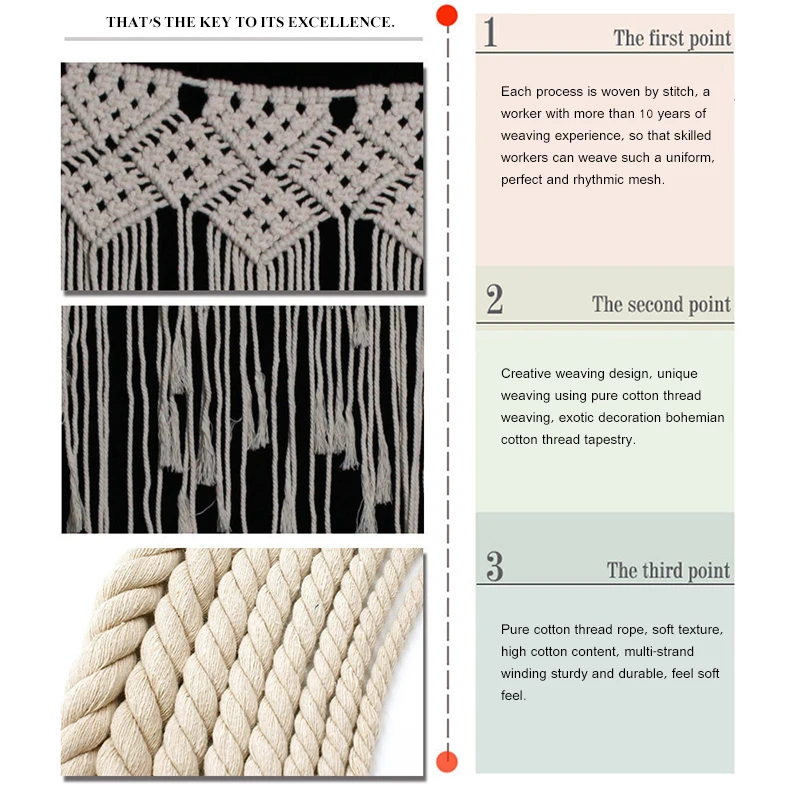 THAT'S THE KEY TO ITS EXCELLENCE.

1
The first point

Each process is woven by stitch, a worker with more than 10 years of weaving experience, so that skilled workers can weave such a uniform, perfect and rhythmic mesh.

2
The second point

Creative weaving design, unique weaving using pure cotton thread weaving, exotic decoration bohemian cotton thread tapestry.

3
The third point

Pure cotton thread rope, soft texture, high cotton content, multi-strand winding sturdy and durable, feel soft feel.